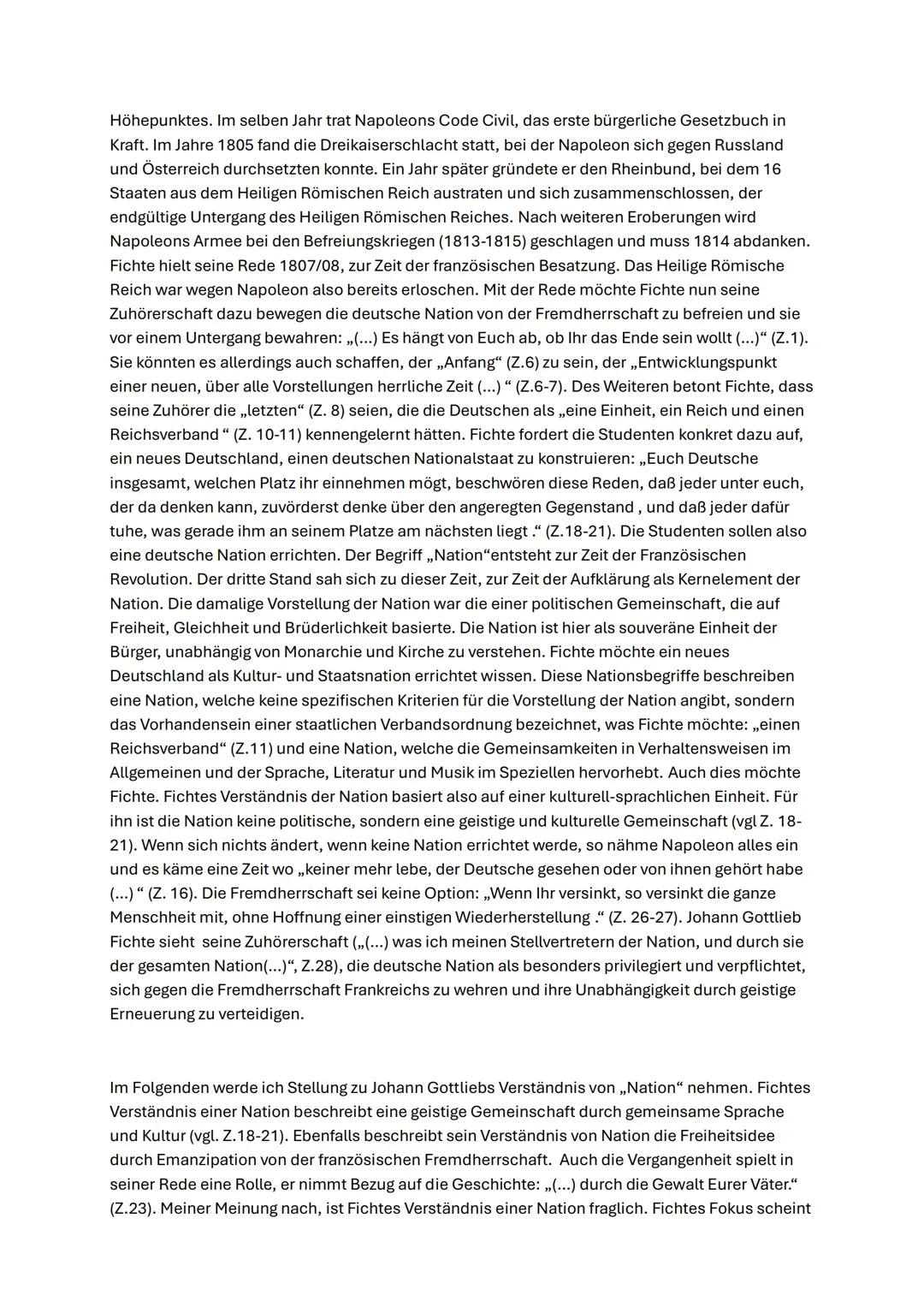 Höhepunktes. Im selben Jahr trat Napoleons Code Civil, das erste bürgerliche Gesetzbuch in Kraft. Im Jahre 1805 fand die Dreikaiserschlacht statt, bei der Napoleon sich gegen Russland und Österreich durchsetzten konnte. Ein Jahr später gründete er den Rheinbund, bei dem 16 Staaten aus dem Heiligen Römischen Reich austraten und sich zusammenschlossen, der endgültige Untergang des Heiligen Römischen Reiches. Nach weiteren Eroberungen wird Napoleons Armee bei den Befreiungskriegen (1813-1815) geschlagen und muss 1814 abdanken. Fichte hielt seine Rede 1807/08, zur Zeit der französischen Besatzung. Das Heilige Römische Reich war wegen Napoleon also bereits erloschen. Mit der Rede möchte Fichte nun seine Zuhörerschaft dazu bewegen die deutsche Nation von der Fremdherrschaft zu befreien und sie vor einem Untergang bewahren: „(...) Es hängt von Euch ab, ob Ihr das Ende sein wollt (...)“ (Z.1). Sie könnten es allerdings auch schaffen, der „Anfang“ (Z.6) zu sein, der „Entwicklungspunkt einer neuen, über alle Vorstellungen herrliche Zeit (...) “ (Z.6-7). Des Weiteren betont Fichte, dass seine Zuhörer die „letzten“ (Z. 8) seien, die die Deutschen als „eine Einheit, ein Reich und einen Reichsverband “ (Z. 10-11) kennengelernt hätten. Fichte fordert die Studenten konkret dazu auf, ein neues Deutschland, einen deutschen Nationalstaat zu konstruieren: „Euch Deutsche insgesamt, welchen Platz ihr einnehmen mögt, beschwören diese Reden, daß jeder unter euch, der da denken kann, zuvörderst denke über den angeregten Gegenstand , und daß jeder dafür tuhe, was gerade ihm an seinem Platze am nächsten liegt .“ (Z.18-21). Die Studenten sollen also eine deutsche Nation errichten. Der Begriff „Nation“entsteht zur Zeit der Französischen Revolution. Der dritte Stand sah sich zu dieser Zeit, zur Zeit der Aufklärung als Kernelement der Nation. Die damalige Vorstellung der Nation war die einer politischen Gemeinschaft, die auf Freiheit, Gleichheit und Brüderlichkeit basierte. Die Nation ist hier als souveräne Einheit der Bürger, unabhängig von Monarchie und Kirche zu verstehen. Fichte möchte ein neues Deutschland als Kultur- und Staatsnation errichtet wissen. Diese Nationsbegriffe beschreiben eine Nation, welche keine spezifischen Kriterien für die Vorstellung der Nation angibt, sondern das Vorhandensein einer staatlichen Verbandsordnung bezeichnet, was Fichte möchte: „einen Reichsverband“ (Z.11) und eine Nation, welche die Gemeinsamkeiten in Verhaltensweisen im Allgemeinen und der Sprache, Literatur und Musik im Speziellen hervorhebt. Auch dies möchte Fichte. Fichtes Verständnis der Nation basiert also auf einer kulturell-sprachlichen Einheit. Für ihn ist die Nation keine politische, sondern eine geistige und kulturelle Gemeinschaft (vgl Z. 18-21). Wenn sich nichts ändert, wenn keine Nation errichtet werde, so nähme Napoleon alles ein und es käme eine Zeit wo „keiner mehr lebe, der Deutsche gesehen oder von ihnen gehört habe (...) “ (Z. 16). Die Fremdherrschaft sei keine Option: „Wenn Ihr versinkt, so versinkt die ganze Menschheit mit, ohne Hoffnung einer einstigen Wiederherstellung .“ (Z. 26-27). Johann Gottlieb Fichte sieht seine Zuhörerschaft („(...) was ich meinen Stellvertretern der Nation, und durch sie der gesamten Nation(...)“, Z.28), die deutsche Nation als besonders privilegiert und verpflichtet, sich gegen die Fremdherrschaft Frankreichs zu wehren und ihre Unabhängigkeit durch geistige Erneuerung zu verteidigen.

Im Folgenden werde ich Stellung zu Johann Gottliebs Verständnis von „Nation“ nehmen. Fichtes Verständnis einer Nation beschreibt eine geistige Gemeinschaft durch gemeinsame Sprache und Kultur (vgl. Z.18-21). Ebenfalls beschreibt sein Verständnis von Nation die Freiheitsidee durch Emanzipation von der französischen Fremdherrschaft. Auch die Vergangenheit spielt in seiner Rede eine Rolle, er nimmt Bezug auf die Geschichte: „(...) durch die Gewalt Eurer Väter.“ (Z.23). Meiner Meinung nach, ist Fichtes Verständnis einer Nation fraglich. Fichtes Fokus scheint